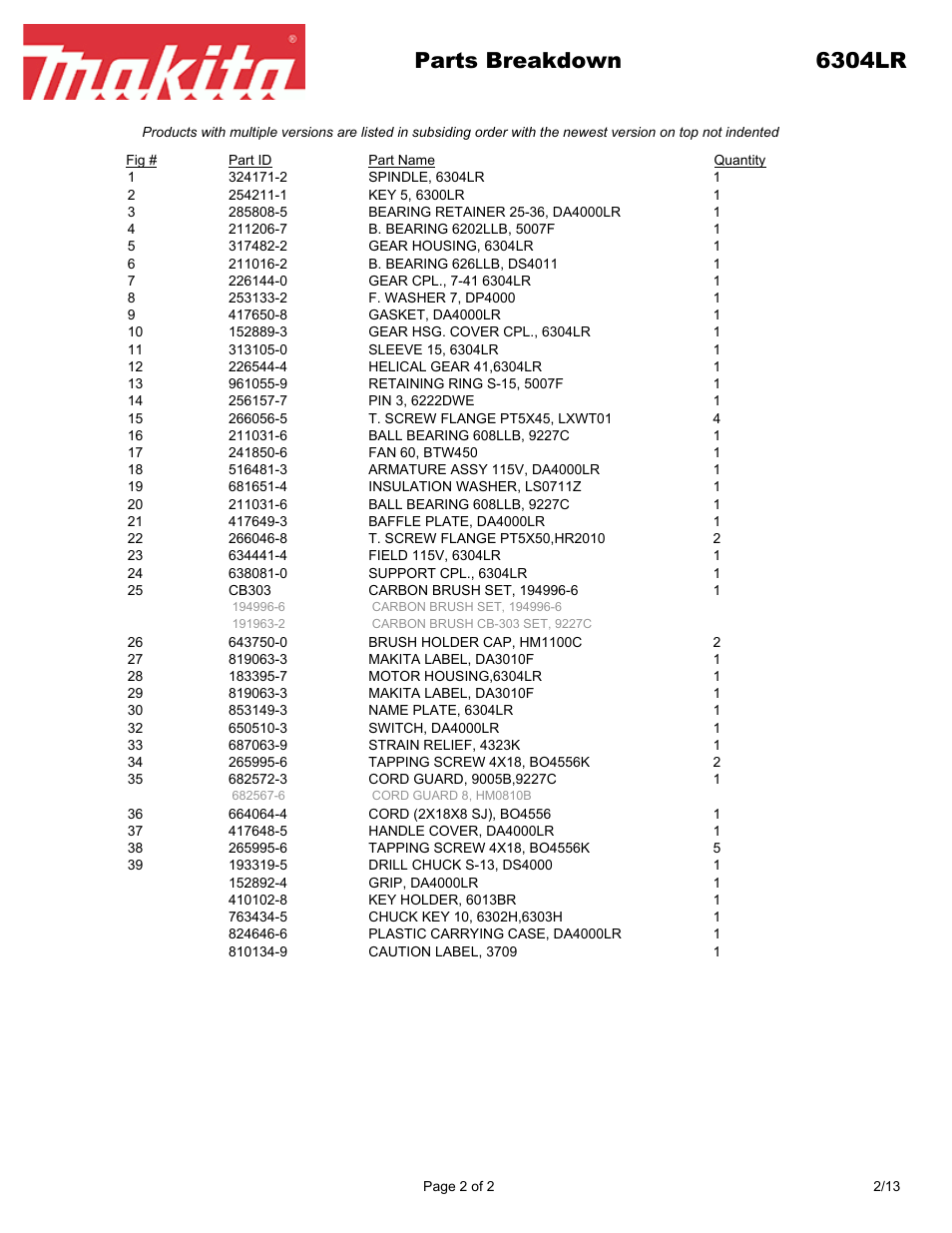 makita®

Parts Breakdown

6304LR

Products with multiple versions are listed in subsiding order with the newest version on top not indented

| Fig # | Part ID | Part Name | Quantity |
|---|---|---|---|
| 1 | 324171-2 | SPINDLE, 6304LR | 1 |
| 2 | 254211-1 | KEY 5, 6300LR | 1 |
| 3 | 285808-5 | BEARING RETAINER 25-36, DA4000LR | 1 |
| 4 | 211206-7 | B. BEARING 6202LLB, 5007F | 1 |
| 5 | 317482-2 | GEAR HOUSING, 6304LR | 1 |
| 6 | 211016-2 | B. BEARING 626LLB, DS4011 | 1 |
| 7 | 226144-0 | GEAR CPL., 7-41 6304LR | 1 |
| 8 | 253133-2 | F. WASHER 7, DP4000 | 1 |
| 9 | 417650-8 | GASKET, DA4000LR | 1 |
| 10 | 152889-3 | GEAR HSG. COVER CPL., 6304LR | 1 |
| 11 | 313105-0 | SLEEVE 15, 6304LR | 1 |
| 12 | 226544-4 | HELICAL GEAR 41,6304LR | 1 |
| 13 | 961055-9 | RETAINING RING S-15, 5007F | 1 |
| 14 | 256157-7 | PIN 3, 6222DWE | 1 |
| 15 | 266056-5 | T. SCREW FLANGE PT5X45, LXWT01 | 4 |
| 16 | 211031-6 | BALL BEARING 608LLB, 9227C | 1 |
| 17 | 241850-6 | FAN 60, BTW450 | 1 |
| 18 | 516481-3 | ARMATURE ASSY 115V, DA4000LR | 1 |
| 19 | 681651-4 | INSULATION WASHER, LS0711Z | 1 |
| 20 | 211031-6 | BALL BEARING 608LLB, 9227C | 1 |
| 21 | 417649-3 | BAFFLE PLATE, DA4000LR | 1 |
| 22 | 266046-8 | T. SCREW FLANGE PT5X50,HR2010 | 2 |
| 23 | 634441-4 | FIELD 115V, 6304LR | 1 |
| 24 | 638081-0 | SUPPORT CPL., 6304LR | 1 |
| 25 | CB303 | CARBON BRUSH SET, 194996-6 | 1 |
|  | 194996-6 | CARBON BRUSH SET, 194996-6 |  |
|  | 191963-2 | CARBON BRUSH CB-303 SET, 9227C |  |
| 26 | 643750-0 | BRUSH HOLDER CAP, HM1100C | 2 |
| 27 | 819063-3 | MAKITA LABEL, DA3010F | 1 |
| 28 | 183395-7 | MOTOR HOUSING,6304LR | 1 |
| 29 | 819063-3 | MAKITA LABEL, DA3010F | 1 |
| 30 | 853149-3 | NAME PLATE, 6304LR | 1 |
| 32 | 650510-3 | SWITCH, DA4000LR | 1 |
| 33 | 687063-9 | STRAIN RELIEF, 4323K | 1 |
| 34 | 265995-6 | TAPPING SCREW 4X18, BO4556K | 2 |
| 35 | 682572-3 | CORD GUARD, 9005B,9227C | 1 |
|  | 682567-6 | CORD GUARD 8, HM0810B |  |
| 36 | 664064-4 | CORD (2X18X8 SJ), BO4556 | 1 |
| 37 | 417648-5 | HANDLE COVER, DA4000LR | 1 |
| 38 | 265995-6 | TAPPING SCREW 4X18, BO4556K | 5 |
| 39 | 193319-5 | DRILL CHUCK S-13, DS4000 | 1 |
|  | 152892-4 | GRIP, DA4000LR | 1 |
|  | 410102-8 | KEY HOLDER, 6013BR | 1 |
|  | 763434-5 | CHUCK KEY 10, 6302H,6303H | 1 |
|  | 824646-6 | PLASTIC CARRYING CASE, DA4000LR | 1 |
|  | 810134-9 | CAUTION LABEL, 3709 | 1 |

Page 2 of 2

2/13